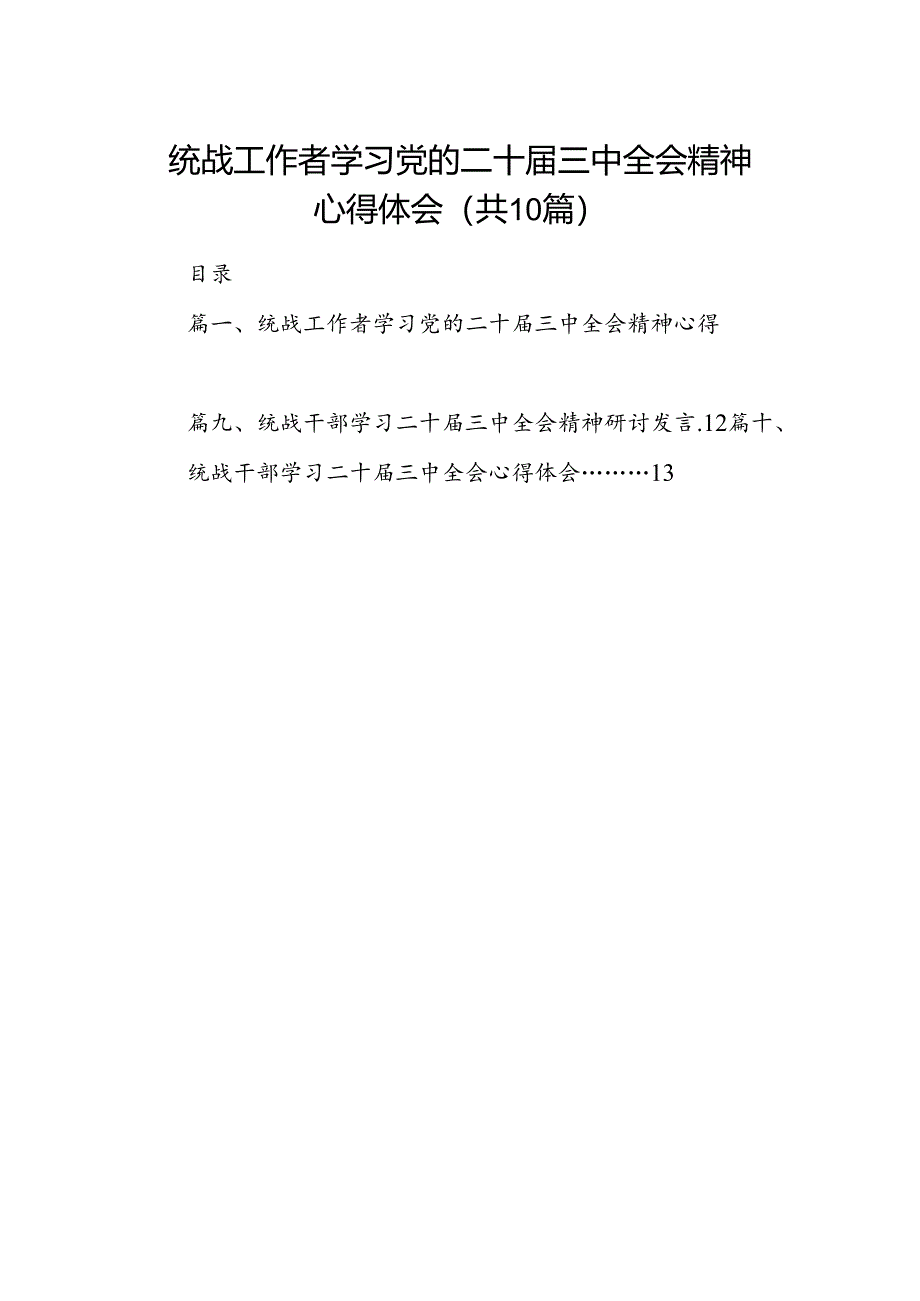 统战工作者学习党的二十届三中全会精神心得体会（共10篇）

目录

篇一、统战工作者学习党的二十届三中全会精神心得

篇九、统战干部学习二十届三中全会精神研讨发言.12篇十、统战干部学习二十届三中全会心得体会………13